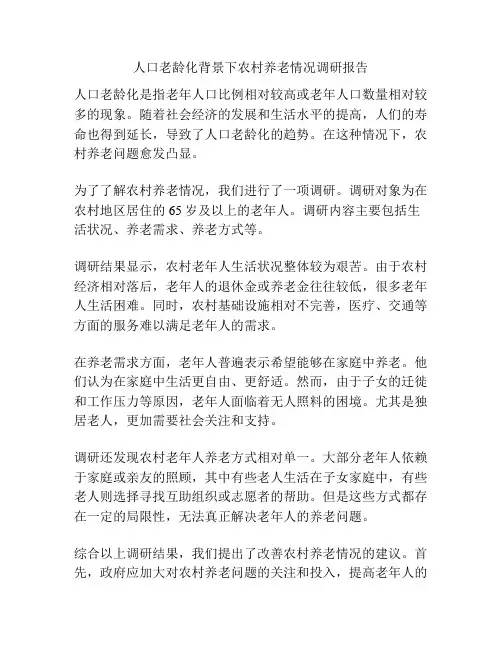 人口老龄化背景下农村养老情况调研报告

人口老龄化是指老年人口比例相对较高或老年人口数量相对较多的现象。随着社会经济的发展和生活水平的提高，人们的寿命也得到延长，导致了人口老龄化的趋势。在这种情况下，农村养老问题愈发凸显。

为了了解农村养老情况，我们进行了一项调研。调研对象为在农村地区居住的65岁及以上的老年人。调研内容主要包括生活状况、养老需求、养老方式等。

调研结果显示，农村老年人生活状况整体较为艰苦。由于农村经济相对落后，老年人的退休金或养老金往往较低，很多老年人生活困难。同时，农村基础设施相对不完善，医疗、交通等方面的服务难以满足老年人的需求。

在养老需求方面，老年人普遍表示希望能够在家庭中养老。他们认为在家庭中生活更自由、更舒适。然而，由于子女的迁徙和工作压力等原因，老年人面临着无人照料的困境。尤其是独居老人，更加需要社会关注和支持。

调研还发现农村老年人养老方式相对单一。大部分老年人依赖于家庭或亲友的照顾，其中有些老人生活在子女家庭中，有些老人则选择寻找互助组织或志愿者的帮助。但是这些方式都存在一定的局限性，无法真正解决老年人的养老问题。

综合以上调研结果，我们提出了改善农村养老情况的建议。首先，政府应加大对农村养老问题的关注和投入，提高老年人的